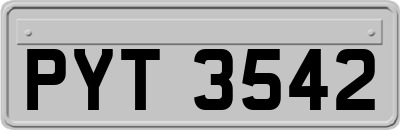 PYT 3542